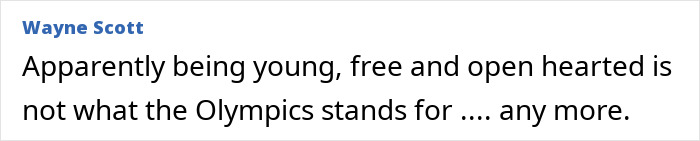 Wayne Scott

Apparently being young, free and open hearted is not what the Olympics stands for .... any more.